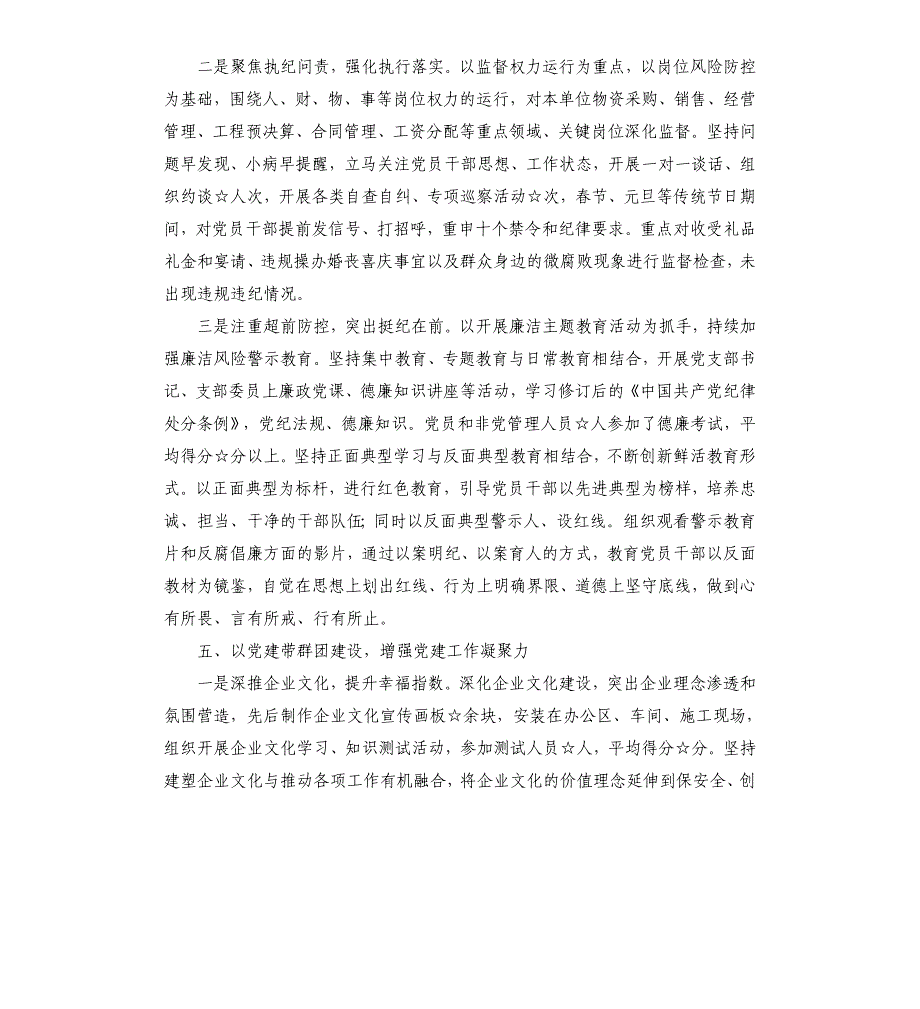 二是聚焦执纪问责，强化执行落实。以监督权力运行为重点，以岗位风险防控为基础，围绕人、财、物、事等岗位权力的运行，对本单位物资采购、销售、经营管理、工程预决算、合同管理、工资分配等重点领域、关键岗位深化监督。坚持问题早发现、小病早提醒，立马关注党员干部思想、工作状态，开展一对一谈话、组织约谈☆人次，开展各类自查自纠、专项巡察活动☆次，春节、元旦等传统节日期间，对党员干部提前发信号、打招呼，重申十个禁令和纪律要求。重点对收受礼品礼金和宴请、违规操办婚丧喜庆事宜以及群众身边的微腐败现象进行监督检查，未出现违规违纪情况。

三是注重超前防控，突出挺纪在前。以开展廉洁主题教育活动为抓手，持续加强廉洁风险警示教育。坚持集中教育、专题教育与日常教育相结合，开展党支部书记、支部委员上廉政党课、德廉知识讲座等活动，学习修订后的《中国共产党纪律处分条例》，党纪法规、德廉知识。党员和非党管理人员☆人参加了德廉考试，平均得分☆分以上。坚持正面典型学习与反面典型教育相结合，不断创新鲜活教育形式。以正面典型为标杆，进行红色教育，引导党员干部以先进典型为榜样，培养忠诚、担当、干净的干部队伍;同时以反面典型警示人、设红线。组织观看警示教育片和反腐倡廉方面的影片，通过以案明纪、以案育人的方式，教育党员干部以反面教材为镜鉴，自觉在思想上划出红线、行为上明确界限、道德上坚守底线，做到心有所畏、言有所戒、行有所止。

五、以党建带群团建设，增强党建工作凝聚力

一是深推企业文化，提升幸福指数。深化企业文化建设，突出企业理念渗透和氛围营造，先后制作企业文化宣传画板☆余块，安装在办公区、车间、施工现场，组织开展企业文化学习、知识测试活动，参加测试人员☆人，平均得分☆分。坚持建塑企业文化与推动各项工作有机融合，将企业文化的价值理念延伸到保安全、创